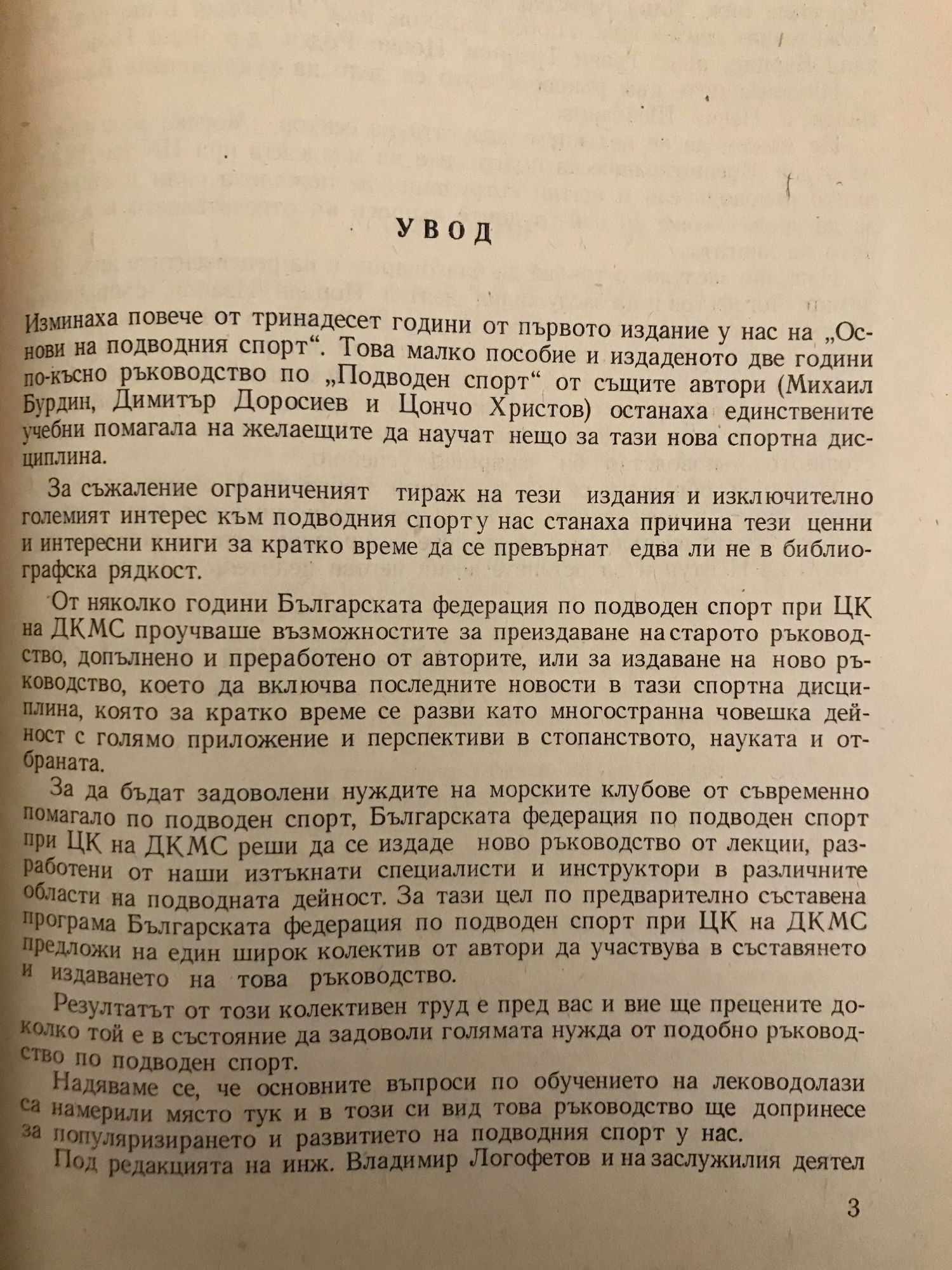 УВОД

Изминаха повече от тринадесет години от първото издание у нас на „Основи на подводния спорт“. Това малко пособие и издаденото две години по-късно ръководство по „Подводен спорт“ от същите автори (Михаил Бурдин, Димитър Доросиев и Цончо Христов) останаха единствените учебни помагала на желаещите да научат нещо за тази нова спортна дисциплина.

За съжаление ограниченият тираж на тези издания и изключително големият интерес към подводния спорт у нас станаха причина тези ценни и интересни книги за кратко време да се превърнат едва ли не в библиографска рядкост.

От няколко години Българската федерация по подводен спорт при ЦК на ДКМС проучваше възможностите за преиздаване на старото ръководство, допълнено и преработено от авторите, или за издаване на ново ръководство, което да включва последните новости в тази спортна дисциплина, която за кратко време се разви като многостранна човешка дейност с голямо приложение и перспективи в стопанството, науката и отбраната.

За да бъдат задоволени нуждите на морските клубове от съвременно помагало по подводен спорт, Българската федерация по подводен спорт при ЦК на ДКМС реши да се издаде ново ръководство от лекции, разработени от наши изтъкнати специалисти и инструктори в различните области на подводната дейност. За тази цел по предварително съставена програма Българската федерация по подводен спорт при ЦК на ДКМС предложи на един широк колектив от автори да участвува в съставянето и издаването на това ръководство.

Резултатът от този колективен труд е пред вас и вие ще прецените доколко той е в състояние да задоволи голямата нужда от подобно ръководство по подводен спорт.

Надяваме се, че основните въпроси по обучението на леководолази са намерили място тук и в този си вид това ръководство ще допринесе за популяризирането и развитието на подводния спорт у нас.

Под редакцията на инж. Владимир Логофетов и на заслужилия деятел

3